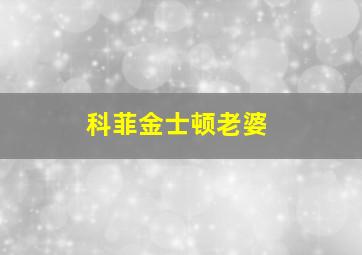 科菲金士顿老婆